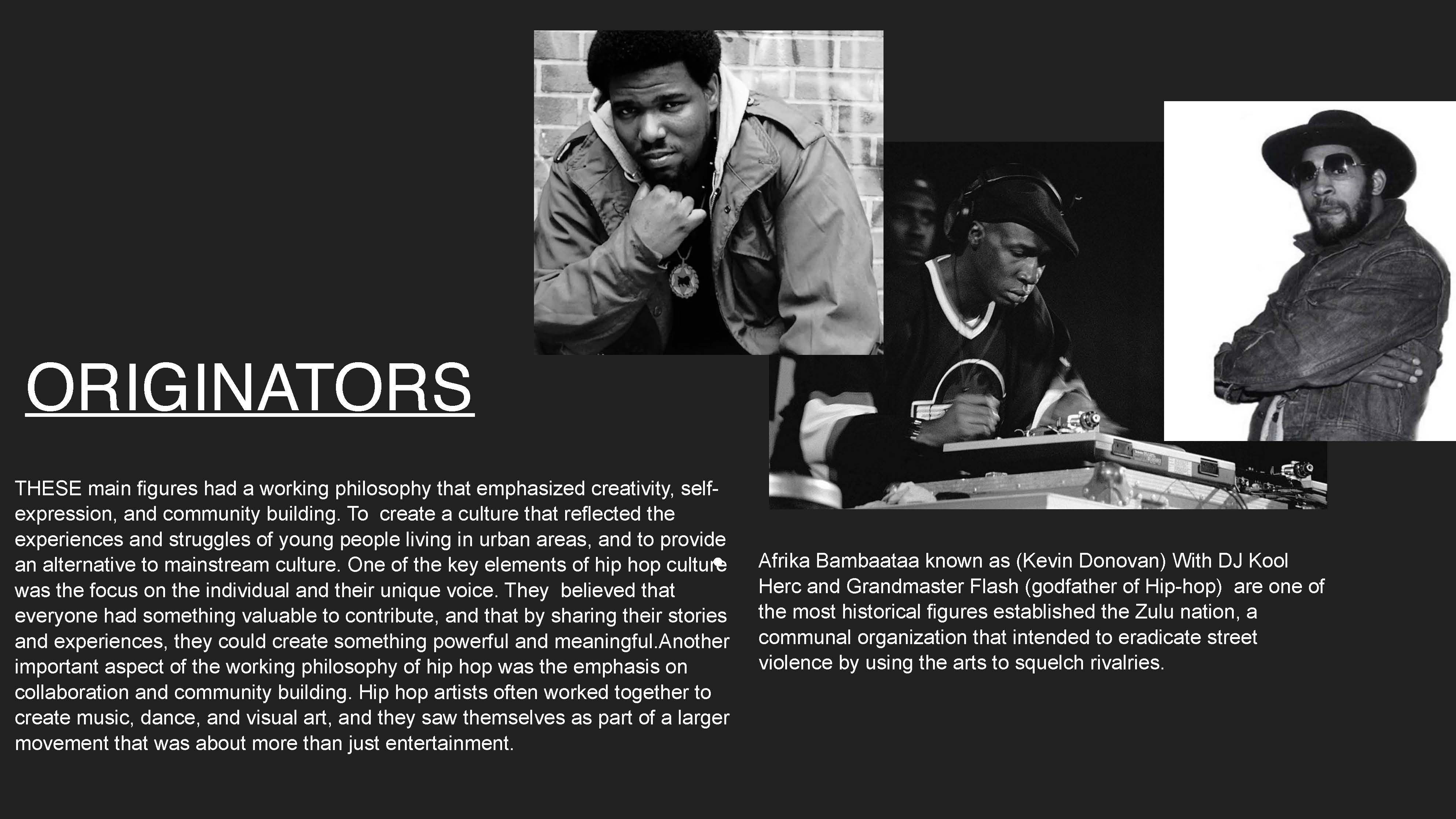 ORIGINATORS

THESE main figures had a working philosophy that emphasized creativity, self-expression, and community building. To  create a culture that reflected the experiences and struggles of young people living in urban areas, and to provide an alternative to mainstream culture. One of the key elements of hip hop culture was the focus on the individual and their unique voice. They  believed that everyone had something valuable to contribute, and that by sharing their stories and experiences, they could create something powerful and meaningful.Another important aspect of the working philosophy of hip hop was the emphasis on collaboration and community building. Hip hop artists often worked together to create music, dance, and visual art, and they saw themselves as part of a larger movement that was about more than just entertainment.

Afrika Bambaataa known as (Kevin Donovan) With DJ Kool Herc and Grandmaster Flash (godfather of Hip-hop)  are one of the most historical figures established the Zulu nation, a communal organization that intended to eradicate street violence by using the arts to squelch rivalries.